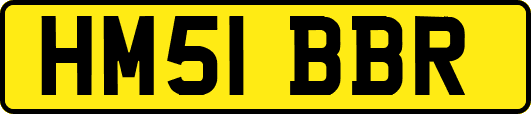 HM51 BBR